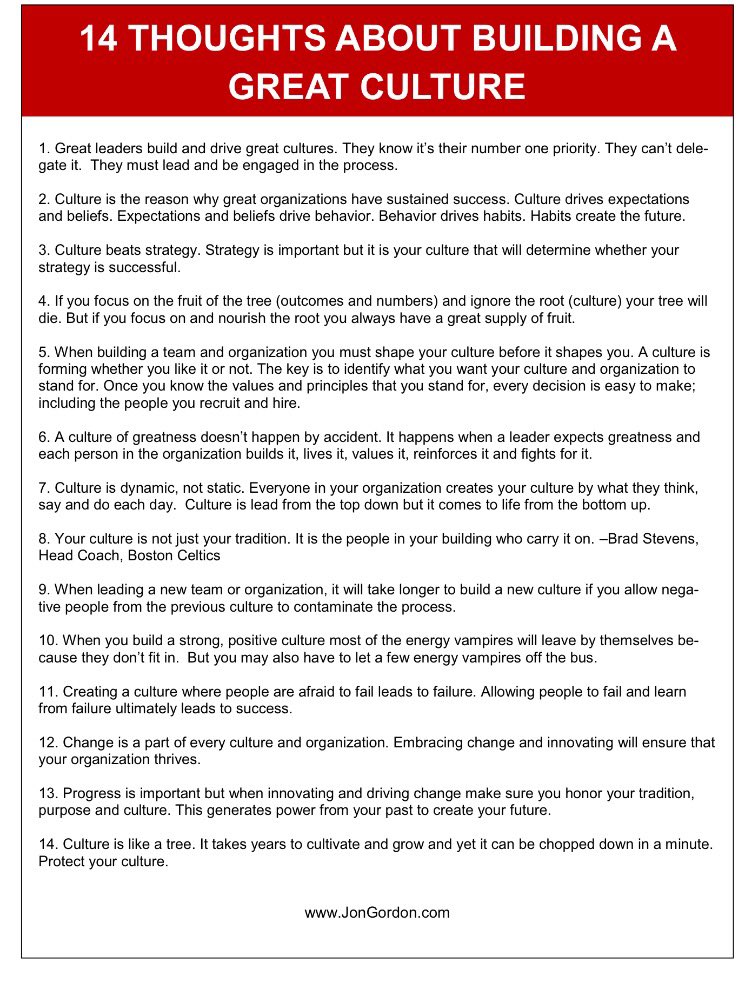 14 THOUGHTS ABOUT BUILDING A GREAT CULTURE

1. Great leaders build and drive great cultures. They know it's their number one priority. They can't delegate it. They must lead and be engaged in the process.

2. Culture is the reason why great organizations have sustained success. Culture drives expectations and beliefs. Expectations and beliefs drive behavior. Behavior drives habits. Habits create the future.

3. Culture beats strategy. Strategy is important but it is your culture that will determine whether your strategy is successful.

4. If you focus on the fruit of the tree (outcomes and numbers) and ignore the root (culture) your tree will die. But if you focus on and nourish the root you always have a great supply of fruit.

5. When building a team and organization you must shape your culture before it shapes you. A culture is forming whether you like it or not. The key is to identify what you want your culture and organization to stand for. Once you know the values and principles that you stand for, every decision is easy to make; including the people you recruit and hire.

6. A culture of greatness doesn't happen by accident. It happens when a leader expects greatness and each person in the organization builds it, lives it, values it, reinforces it and fights for it.

7. Culture is dynamic, not static. Everyone in your organization creates your culture by what they think, say and do each day. Culture is lead from the top down but it comes to life from the bottom up.

8. Your culture is not just your tradition. It is the people in your building who carry it on. –Brad Stevens, Head Coach, Boston Celtics

9. When leading a new team or organization, it will take longer to build a new culture if you allow negative people from the previous culture to contaminate the process.

10. When you build a strong, positive culture most of the energy vampires will leave by themselves because they don't fit in. But you may also have to let a few energy vampires off the bus.

11. Creating a culture where people are afraid to fail leads to failure. Allowing people to fail and learn from failure ultimately leads to success.

12. Change is a part of every culture and organization. Embracing change and innovating will ensure that your organization thrives.

13. Progress is important but when innovating and driving change make sure you honor your tradition, purpose and culture. This generates power from your past to create your future.

14. Culture is like a tree. It takes years to cultivate and grow and yet it can be chopped down in a minute. Protect your culture.

www.JonGordon.com